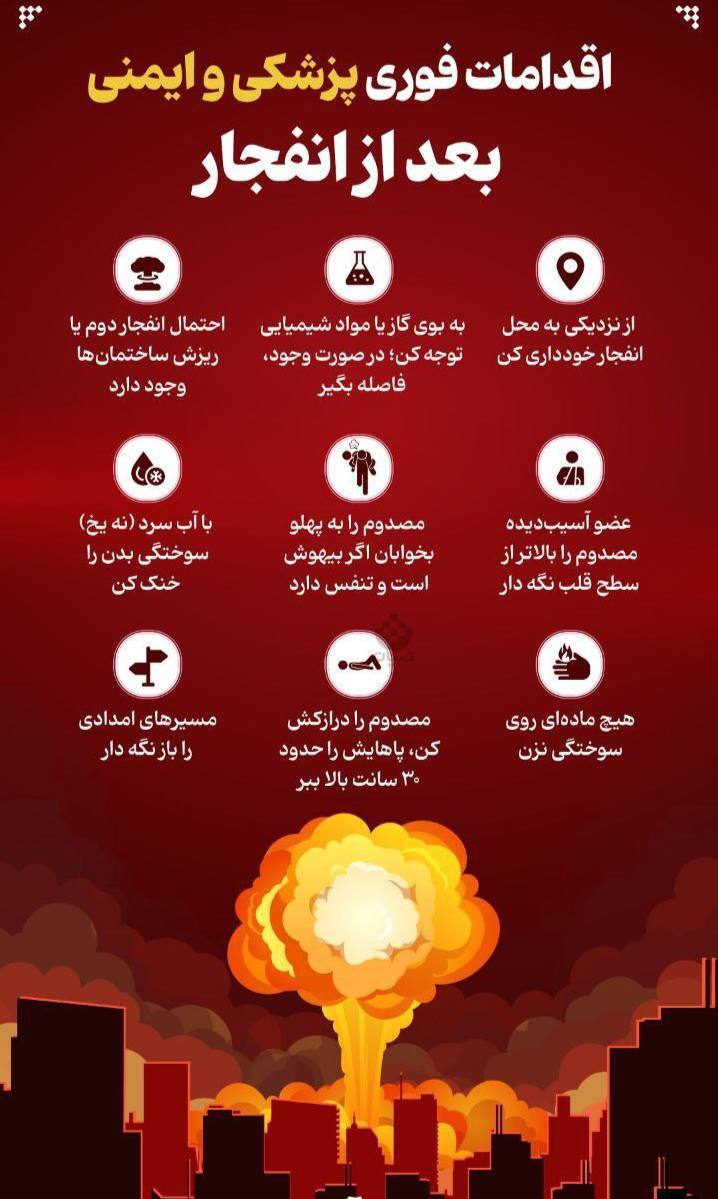 اقدامات فوری پزشکی و ایمنی
بعد از انفجار

از نزدیکی به محل انفجار خودداری کن

به بوی گاز یا مواد شیمیایی توجه کن؛ در صورت وجود، فاصله بگیر

احتمال انفجار دوم یا ریزش ساختمان‌ها وجود دارد

عضو آسیب‌دیده مصدوم را بالاتر از سطح قلب نگه دار

مصدوم را به پهلو بخوابان اگر بیهوش است و تنفس دارد

با آب سرد (نه یخ) سوختگی بدن را خنک کن

هیچ ماده‌ای روی سوختگی نزن

مصدوم را درازکش کن، پاهایش را حدود ۳۰ سانت بالا ببر

مسیرهای امدادی را باز نگه دار